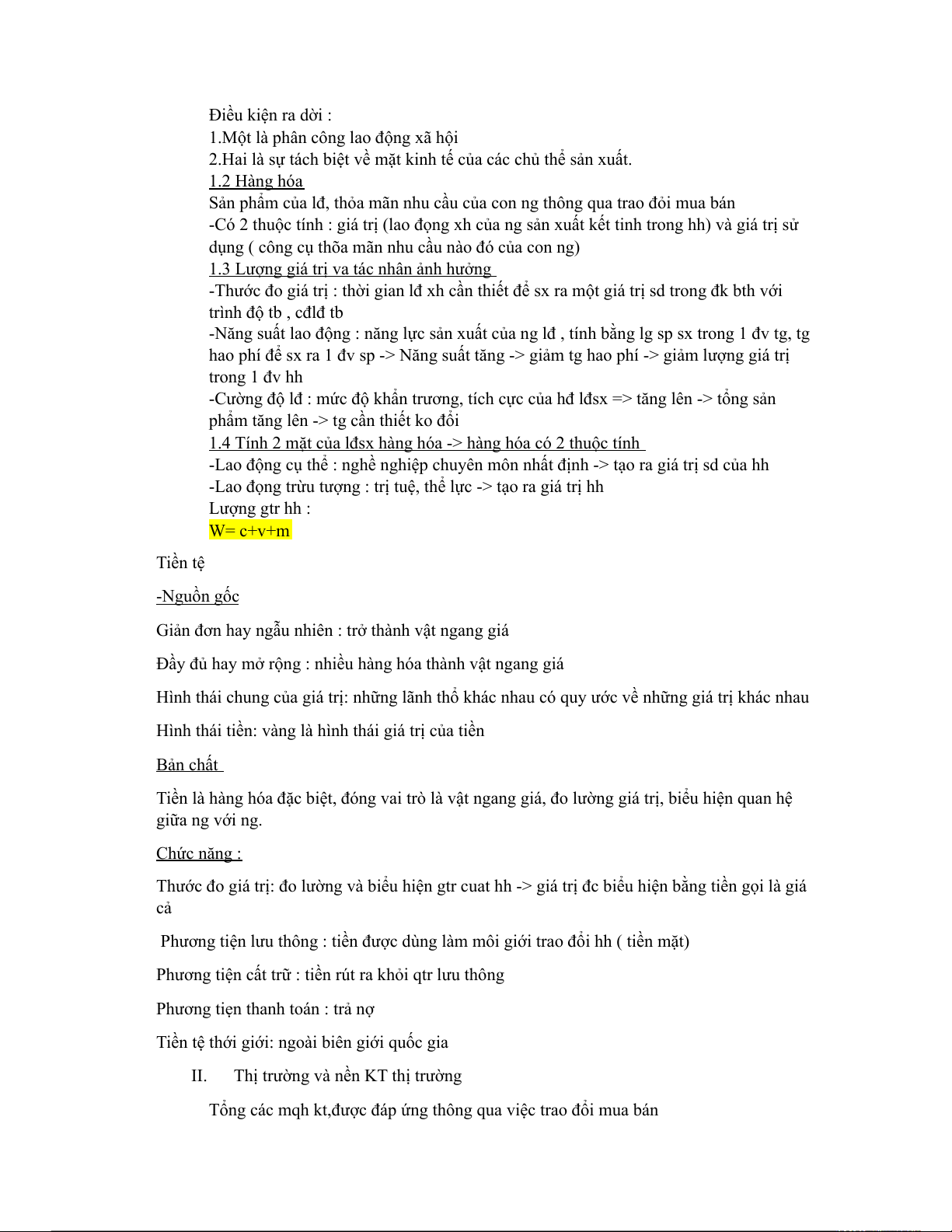 Điều kiện ra dời :
1.Một là phân công lao động xã hội
2.Hai là sự tách biệt về mặt kinh tế của các chủ thể sản xuất.
1.2 Hàng hóa
Sản phẩm của lđ, thỏa mãn nhu cầu của con ng thông qua trao đỏi mua bán
-Có 2 thuộc tính : giá trị (lao đọng xh của ng sản xuất kết tinh trong hh) và giá trị sử dụng ( công cụ thõa mãn nhu cầu nào đó của con ng)
1.3 Lượng giá trị va tác nhân ảnh hưởng
-Thước đo giá trị : thời gian lđ xh cần thiết để sx ra một giá trị sd trong đk bth với trình độ tb , cđlđ tb
-Năng suất lao động : năng lực sản xuất của ng lđ , tính bằng lg sp sx trong 1 đv tg, tg hao phí để sx ra 1 đv sp -> Năng suất tăng -> giảm tg hao phí -> giảm lượng giá trị trong 1 đv hh
-Cường độ lđ : mức độ khẩn trương, tích cực của hđ lđsx => tăng lên -> tổng sản phẩm tăng lên -> tg cần thiết ko đổi
1.4 Tính 2 mặt của lđsx hàng hóa -> hàng hóa có 2 thuộc tính
-Lao động cụ thể : nghề nghiệp chuyên môn nhất định -> tạo ra giá trị sd của hh
-Lao đọng trừu tượng : trị tuệ, thể lực -> tạo ra giá trị hh
Lượng gtr hh :
W= c+v+m

Tiền tệ

-Nguồn gốc

Giản đơn hay ngẫu nhiên : trở thành vật ngang giá

Đầy đủ hay mở rộng : nhiều hàng hóa thành vật ngang giá

Hình thái chung của giá trị: những lãnh thổ khác nhau có quy ước về những giá trị khác nhau

Hình thái tiền: vàng là hình thái giá trị của tiền

Bản chất

Tiền là hàng hóa đặc biệt, đóng vai trò là vật ngang giá, đo lường giá trị, biểu hiện quan hệ giữa ng với ng.

Chức năng :

Thước đo giá trị: đo lường và biểu hiện gtr cuat hh -> giá trị đc biểu hiện bằng tiền gọi là giá cả

Phương tiện lưu thông : tiền được dùng làm môi giới trao đổi hh ( tiền mặt)

Phương tiện cất trữ : tiền rút ra khỏi qtr lưu thông

Phương tiện thanh toán : trả nợ

Tiền tệ thới giới: ngoài biên giới quốc gia

II. Thị trường và nền KT thị trường

Tổng các mqh kt,được đáp ứng thông qua việc trao đổi mua bán